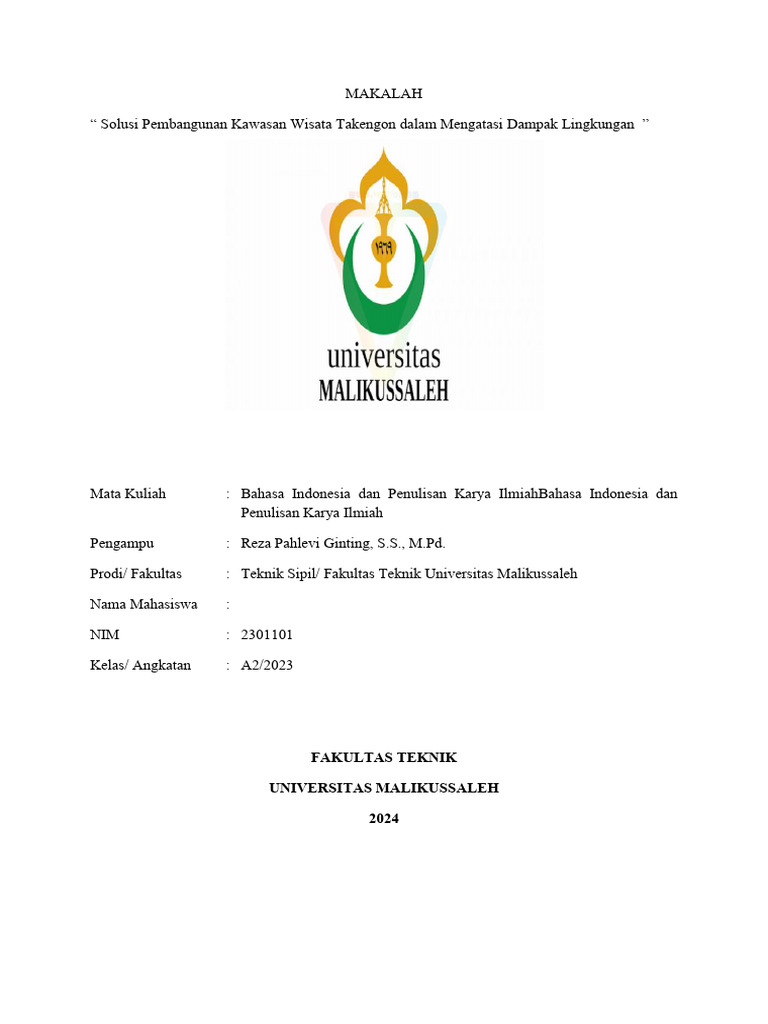 MAKALAH

“ Solusi Pembangunan Kawasan Wisata Takengon dalam Mengatasi Dampak Lingkungan ”

١٩٦٩

universitas
MALIKUSSALEH

Mata Kuliah : Bahasa Indonesia dan Penulisan Karya IlmiahBahasa Indonesia dan Penulisan Karya Ilmiah

Pengampu : Reza Pahlevi Ginting, S.S., M.Pd.

Prodi/ Fakultas : Teknik Sipil/ Fakultas Teknik Universitas Malikussaleh

Nama Mahasiswa :

NIM : 2301101

Kelas/ Angkatan : A2/2023

FAKULTAS TEKNIK

UNIVERSITAS MALIKUSSALEH

2024